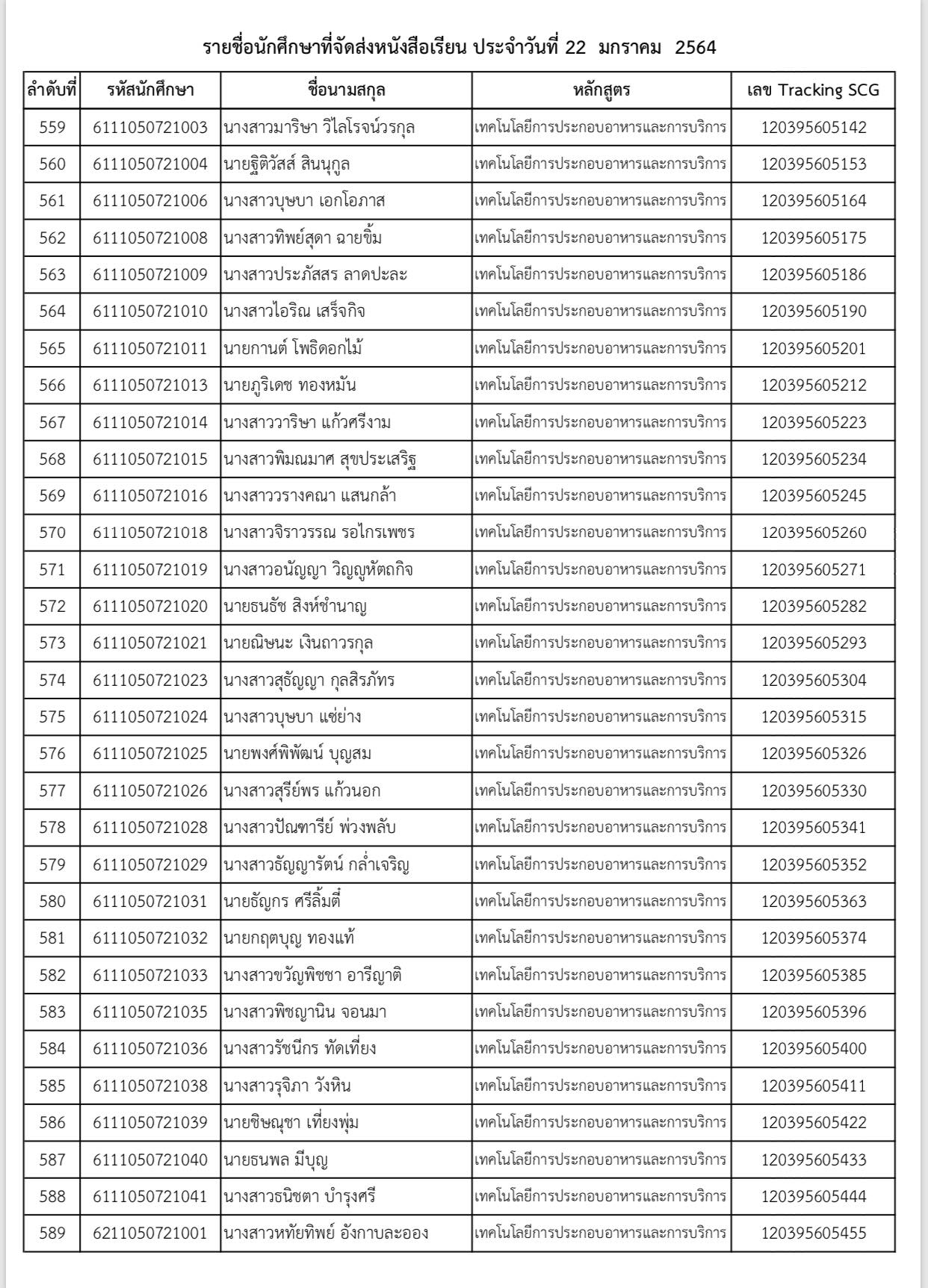 รายชื่อนักศึกษาที่จัดส่งหนังสือเรียน ประจำวันที่ 22 มกราคม 2564

| ลำดับที่ | รหัสนักศึกษา | ชื่อนามสกุล | หลักสูตร | เลข Tracking SCG |
|---|---|---|---|---|
| 559 | 6111050721003 | นางสาวมาริษา วิไลโรจน์วรกุล | เทคโนโลยีการประกอบอาหารและการบริการ | 120395605142 |
| 560 | 6111050721004 | นายฐิติวัสส์ สินนุกูล | เทคโนโลยีการประกอบอาหารและการบริการ | 120395605153 |
| 561 | 6111050721006 | นางสาวบุษบา เอกโอภาส | เทคโนโลยีการประกอบอาหารและการบริการ | 120395605164 |
| 562 | 6111050721008 | นางสาวทิพย์สุดา ฉายขิ้ม | เทคโนโลยีการประกอบอาหารและการบริการ | 120395605175 |
| 563 | 6111050721009 | นางสาวประภัสสร ลาดปะละ | เทคโนโลยีการประกอบอาหารและการบริการ | 120395605186 |
| 564 | 6111050721010 | นางสาวไอริณ เสร็จกิจ | เทคโนโลยีการประกอบอาหารและการบริการ | 120395605190 |
| 565 | 6111050721011 | นายกานต์ โพธิดอกไม้ | เทคโนโลยีการประกอบอาหารและการบริการ | 120395605201 |
| 566 | 6111050721013 | นายภูริเดช ทองหมัน | เทคโนโลยีการประกอบอาหารและการบริการ | 120395605212 |
| 567 | 6111050721014 | นางสาววาริษา แก้วศรีงาม | เทคโนโลยีการประกอบอาหารและการบริการ | 120395605223 |
| 568 | 6111050721015 | นางสาวพิมณมาศ สุขประเสริฐ | เทคโนโลยีการประกอบอาหารและการบริการ | 120395605234 |
| 569 | 6111050721016 | นางสาววรางคณา แสนกล้า | เทคโนโลยีการประกอบอาหารและการบริการ | 120395605245 |
| 570 | 6111050721018 | นางสาวจิราวรรณ รอไกรเพชร | เทคโนโลยีการประกอบอาหารและการบริการ | 120395605260 |
| 571 | 6111050721019 | นางสาวอนัญญา วิญญูหัตถกิจ | เทคโนโลยีการประกอบอาหารและการบริการ | 120395605271 |
| 572 | 6111050721020 | นายธนธัช สิงห์ชำนาญ | เทคโนโลยีการประกอบอาหารและการบริการ | 120395605282 |
| 573 | 6111050721021 | นายณิษนะ เงินถาวรกุล | เทคโนโลยีการประกอบอาหารและการบริการ | 120395605293 |
| 574 | 6111050721023 | นางสาวสุธัญญา กุลสิรภัทร | เทคโนโลยีการประกอบอาหารและการบริการ | 120395605304 |
| 575 | 6111050721024 | นางสาวบุษบา แซ่ย่าง | เทคโนโลยีการประกอบอาหารและการบริการ | 120395605315 |
| 576 | 6111050721025 | นายพงศ์พิพัฒน์ บุญสม | เทคโนโลยีการประกอบอาหารและการบริการ | 120395605326 |
| 577 | 6111050721026 | นางสาวสุรีย์พร แก้วนอก | เทคโนโลยีการประกอบอาหารและการบริการ | 120395605330 |
| 578 | 6111050721028 | นางสาวปัณฑารีย์ พ่วงพลับ | เทคโนโลยีการประกอบอาหารและการบริการ | 120395605341 |
| 579 | 6111050721029 | นางสาวธัญญารัตน์ กล่ำเจริญ | เทคโนโลยีการประกอบอาหารและการบริการ | 120395605352 |
| 580 | 6111050721031 | นายธัญกร ศรีลิ้มตี่ | เทคโนโลยีการประกอบอาหารและการบริการ | 120395605363 |
| 581 | 6111050721032 | นายกฤตบุญ ทองแท้ | เทคโนโลยีการประกอบอาหารและการบริการ | 120395605374 |
| 582 | 6111050721033 | นางสาวขวัญพิชชา อารีญาติ | เทคโนโลยีการประกอบอาหารและการบริการ | 120395605385 |
| 583 | 6111050721035 | นางสาวพิชญานิน จอนมา | เทคโนโลยีการประกอบอาหารและการบริการ | 120395605396 |
| 584 | 6111050721036 | นางสาวรัชนีกร ทัดเที่ยง | เทคโนโลยีการประกอบอาหารและการบริการ | 120395605400 |
| 585 | 6111050721038 | นางสาวรุจิภา วังหิน | เทคโนโลยีการประกอบอาหารและการบริการ | 120395605411 |
| 586 | 6111050721039 | นายชิษณุชา เที่ยงพุ่ม | เทคโนโลยีการประกอบอาหารและการบริการ | 120395605422 |
| 587 | 6111050721040 | นายธนพล มีบุญ | เทคโนโลยีการประกอบอาหารและการบริการ | 120395605433 |
| 588 | 6111050721041 | นางสาวธนิชตา บำรุงศรี | เทคโนโลยีการประกอบอาหารและการบริการ | 120395605444 |
| 589 | 6211050721001 | นางสาวหทัยทิพย์ อังกาบละออง | เทคโนโลยีการประกอบอาหารและการบริการ | 120395605455 |